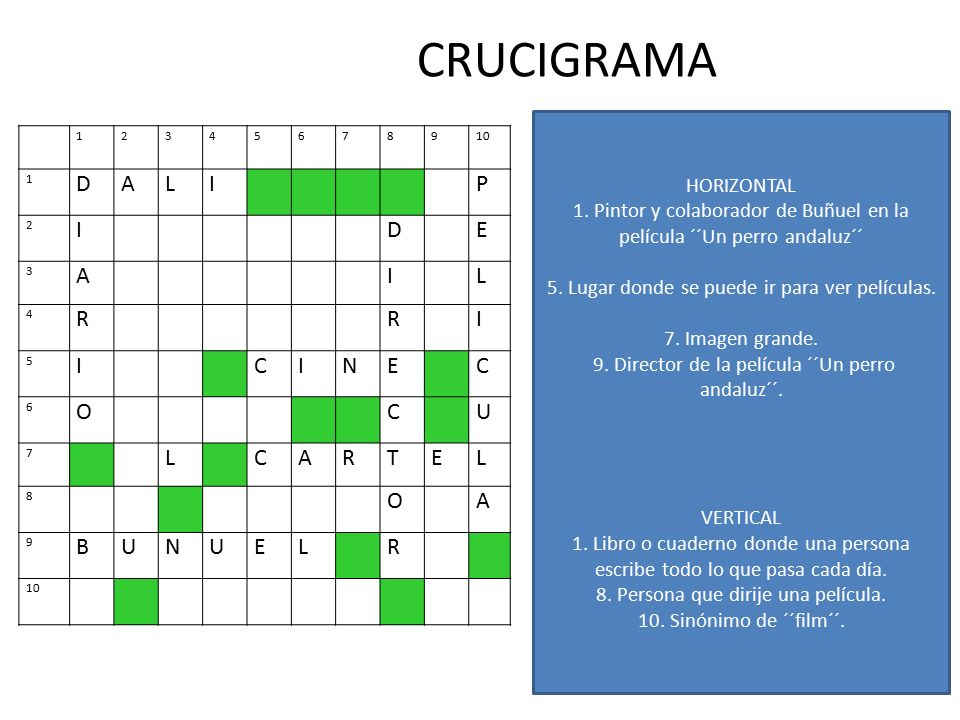 CRUCIGRAMA

| | 1 | 2 | 3 | 4 | 5 | 6 | 7 | 8 | 9 | 10 |
|---|---|---|---|---|---|---|---|---|---|---|
| 1 | D | A | L | I | | | | | | P |
| 2 | I | | | | | | | D | | E |
| 3 | A | | | | | | | I | | L |
| 4 | R | | | | | | | R | | I |
| 5 | I | | | | C | I | N | E | | C |
| 6 | O | | | | | | | C | | U |
| 7 | | | L | | C | A | R | T | E | L |
| 8 | | | | | | | | O | | A |
| 9 | B | U | N | U | E | L | | R | | |
| 10 | | | | | | | | | | |

HORIZONTAL
1. Pintor y colaborador de Buñuel en la película ´´Un perro andaluz´´

5. Lugar donde se puede ir para ver películas.

7. Imagen grande.
9. Director de la película ´´Un perro andaluz´´.

VERTICAL
1. Libro o cuaderno donde una persona escribe todo lo que pasa cada día.
8. Persona que dirije una película.
10. Sinónimo de ´´film´´.